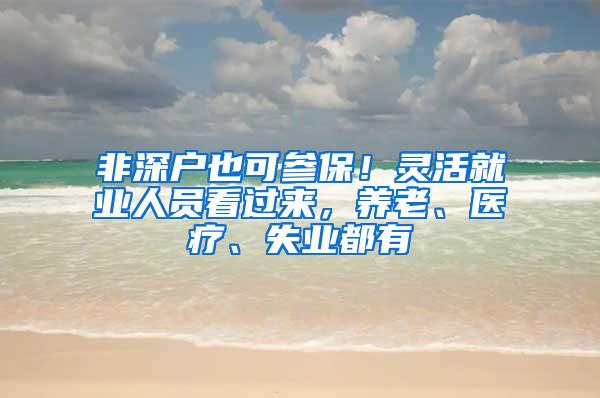 非深户也可参保！灵活就业人员看过来，养老、医疗、失业都有